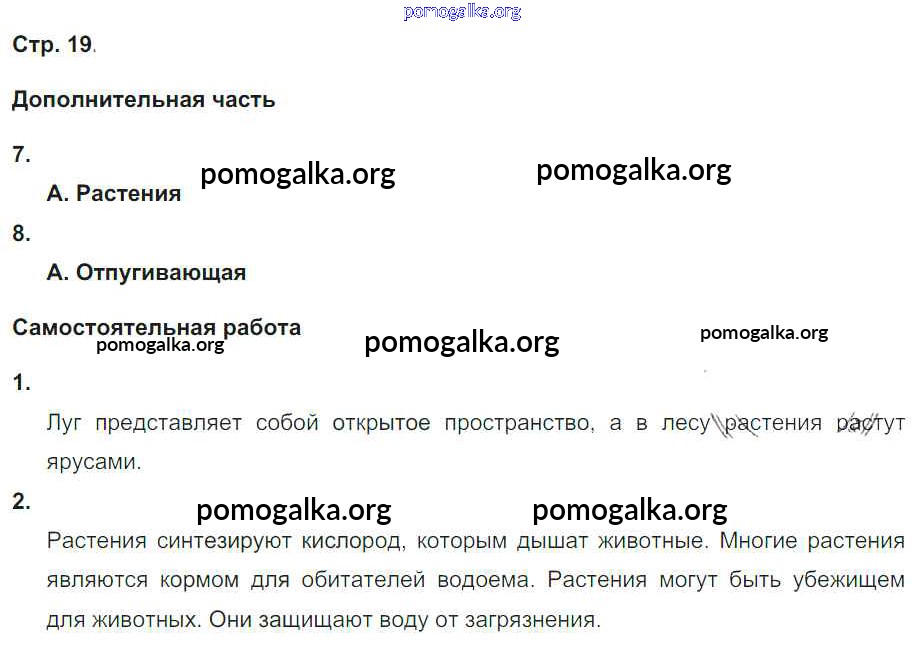 Стр. 19.

Дополнительная часть

7.

А. Растения

8.

А. Отпугивающая

Самостоятельная работа

1.

Луг представляет собой открытое пространство, а в лесу растения растут ярусами.

2.

Растения синтезируют кислород, которым дышат животные. Многие растения являются кормом для обитателей водоема. Растения могут быть убежищем для животных. Они защищают воду от загрязнения.

pomogalka.org